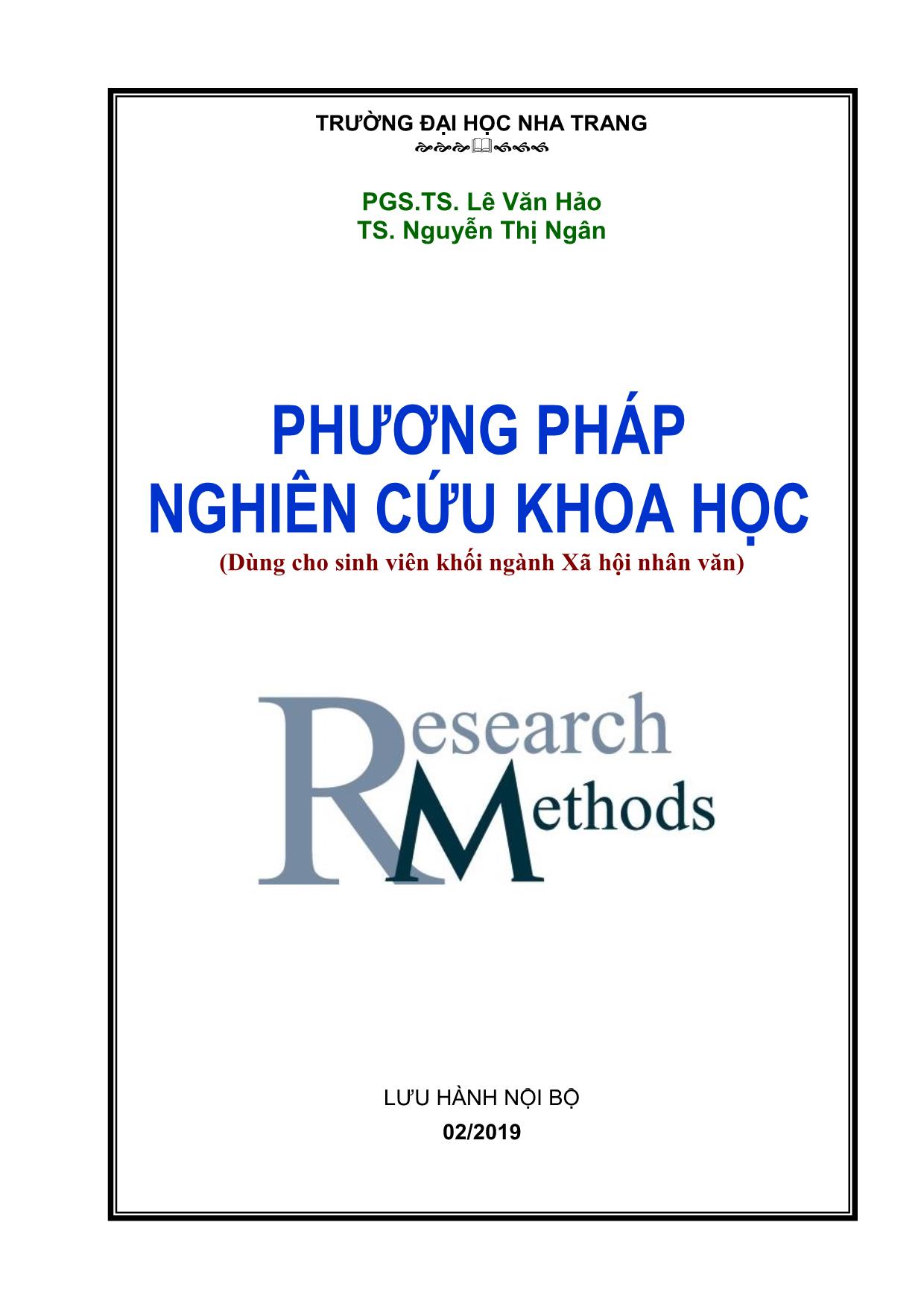 TRƯỜNG ĐẠI HỌC NHA TRANG

PGS.TS. Lê Văn Hảo
TS. Nguyễn Thị Ngân

PHƯƠNG PHÁP
NGHIÊN CỨU KHOA HỌC
(Dùng cho sinh viên khối ngành Xã hội nhân văn)

Research Methods

LƯU HÀNH NỘI BỘ
02/2019